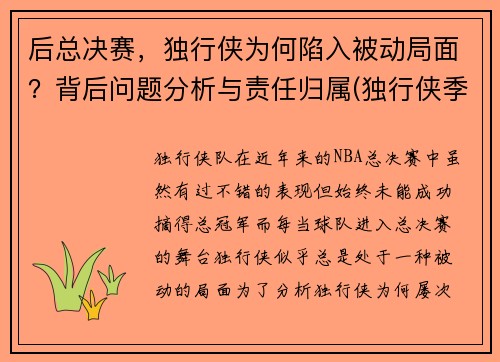 后总决赛，独行侠为何陷入被动局面？背后问题分析与责任归属(独行侠季

独行侠队在近年来的NBA总决赛中虽然有过不错的表现但始终未能成功摘得总冠军而每当球队进入总决赛的舞台独行侠似乎总是处于一种被动的局面为了分析独行侠为何屡次